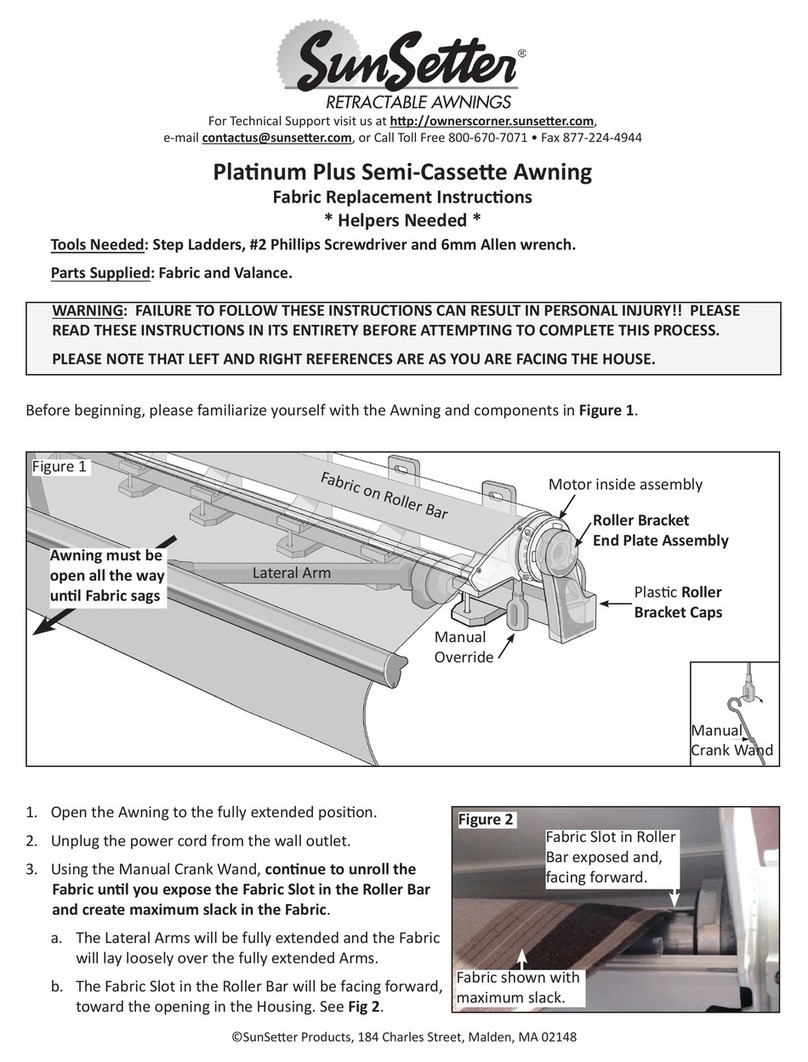 SunSetter®
RETRACTABLE AWNINGS

For Technical Support visit us at http://ownerscorner.sunsetter.com, e-mail contactus@sunsetter.com, or Call Toll Free 800-670-7071 • Fax 877-224-4944

Platinum Plus Semi-Cassette Awning
Fabric Replacement Instructions
* Helpers Needed *

Tools Needed: Step Ladders, #2 Phillips Screwdriver and 6mm Allen wrench.

Parts Supplied: Fabric and Valance.

WARNING: FAILURE TO FOLLOW THESE INSTRUCTIONS CAN RESULT IN PERSONAL INJURY!! PLEASE READ THESE INSTRUCTIONS IN ITS ENTIRETY BEFORE ATTEMPTING TO COMPLETE THIS PROCESS.

PLEASE NOTE THAT LEFT AND RIGHT REFERENCES ARE AS YOU ARE FACING THE HOUSE.

Before beginning, please familiarize yourself with the Awning and components in Figure 1.

Figure 1

Fabric on Roller Bar

Motor inside assembly

Roller Bracket End Plate Assembly

Awning must be open all the way until Fabric sags

Lateral Arm

Plastic Roller Bracket Caps

Manual Override

Manual Crank Wand

1. Open the Awning to the fully extended position.

2. Unplug the power cord from the wall outlet.

3. Using the Manual Crank Wand, continue to unroll the Fabric until you expose the Fabric Slot in the Roller Bar and create maximum slack in the Fabric.

a. The Lateral Arms will be fully extended and the Fabric will lay loosely over the fully extended Arms.

b. The Fabric Slot in the Roller Bar will be facing forward, toward the opening in the Housing. See Fig 2.

Figure 2

Fabric Slot in Roller Bar exposed and, facing forward.

Fabric shown with maximum slack.

©SunSetter Products, 184 Charles Street, Malden, MA 02148